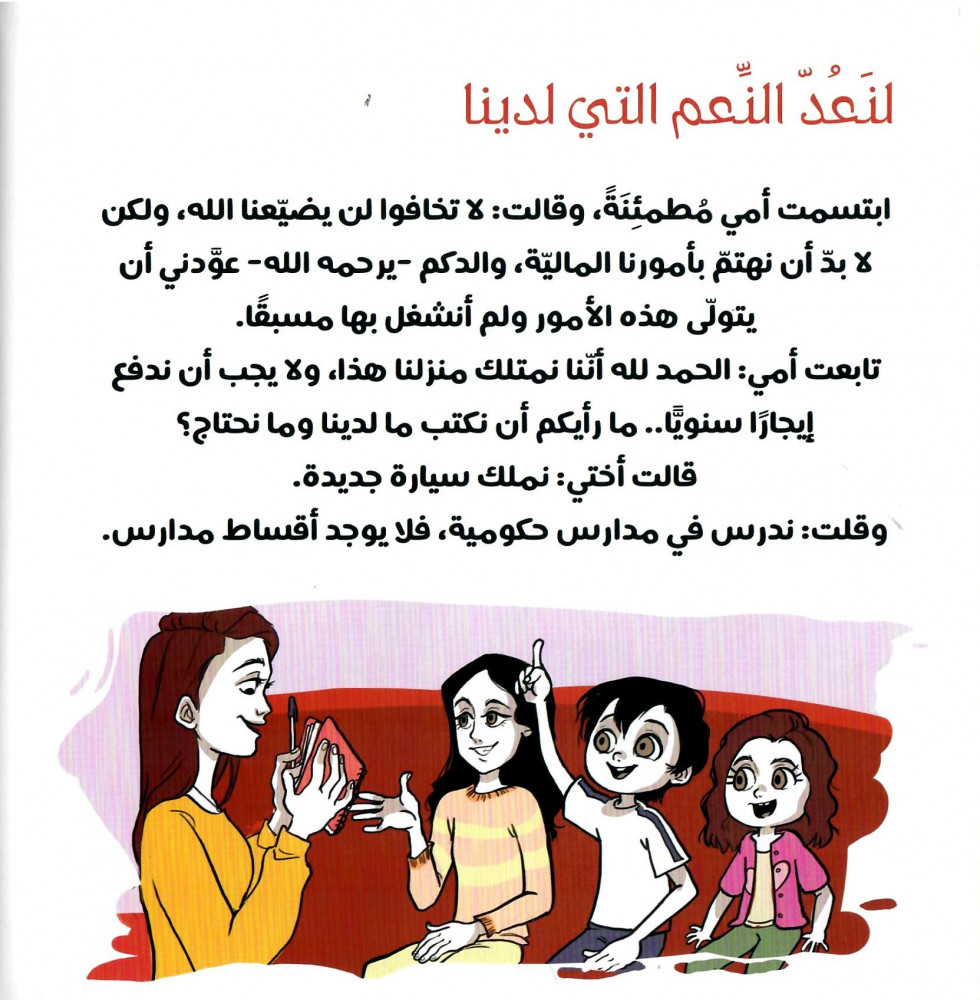 لنَعُدّ النِّعم التي لدينا

ابتسمت أمي مُطمئِنَةً، وقالت: لا تخافوا لن يضيّعنا الله، ولكن لا بدّ أن نهتمّ بأمورنا الماليّة، والدكم -يرحمه الله- عوّدني أن يتولّى هذه الأمور ولم أنشغل بها مسبقًا.
تابعت أمي: الحمد لله أنّنا نمتلك منزلنا هذا، ولا يجب أن ندفع إيجارًا سنويًّا.. ما رأيكم أن نكتب ما لدينا وما نحتاج؟
قالت أختي: نملك سيارة جديدة.
وقلت: ندرس في مدارس حكومية، فلا يوجد أقساط مدارس.